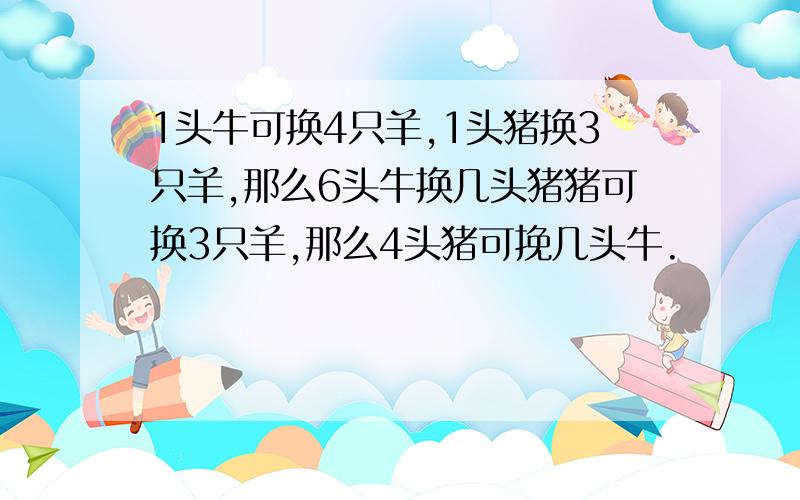 1头牛可换4只羊,1头猪换3只羊,那么6头牛换几头猪猪可换3只羊,那么4头猪可挽几头牛.